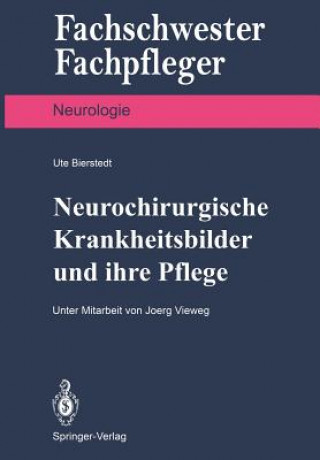 Fachschwester
Fachpfleger

Neurologie

Ute Bierstedt

Neurochirurgische Krankheitsbilder und ihre Pflege

Unter Mitarbeit von Joerg Vieweg

Springer-Verlag